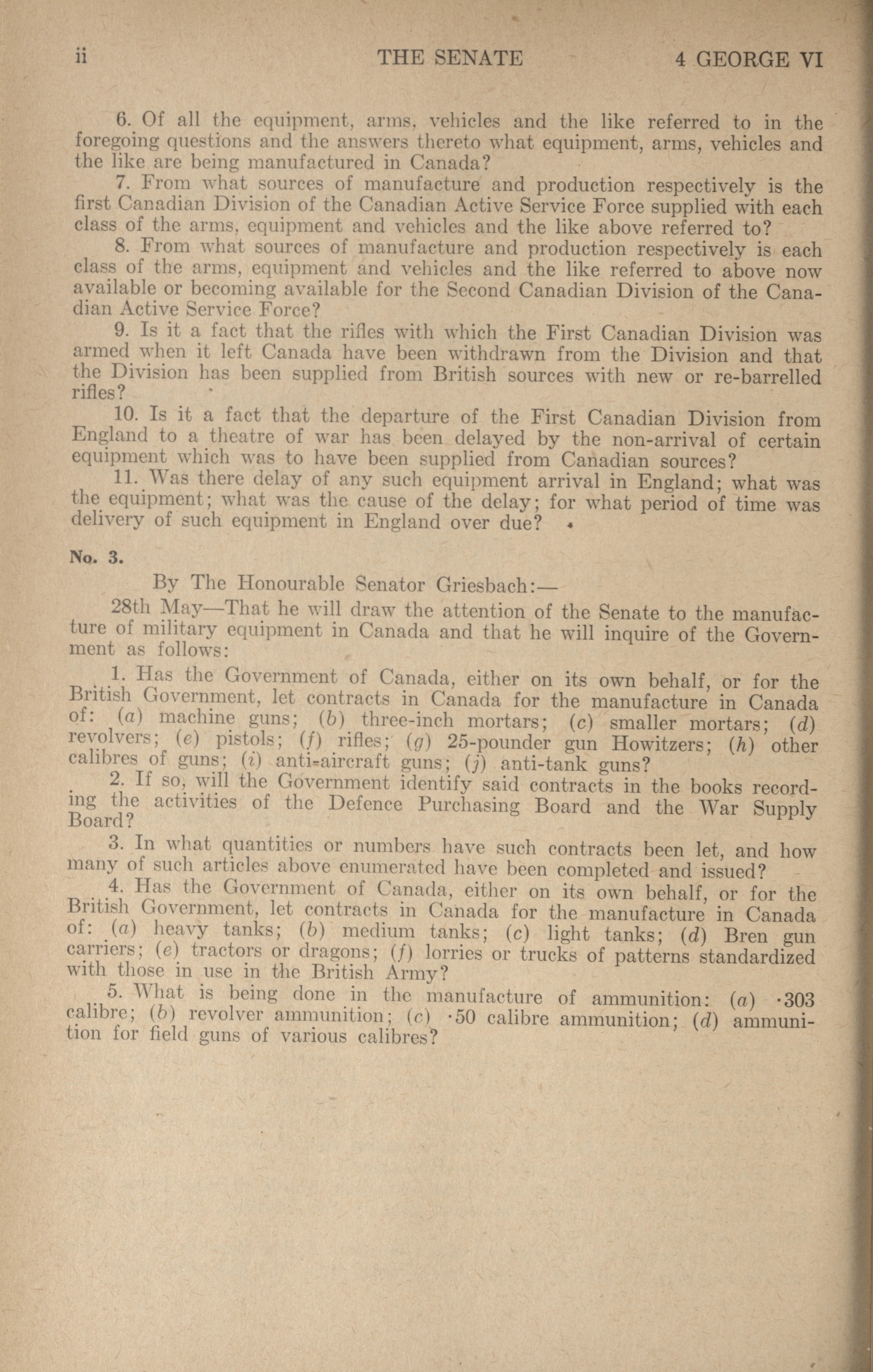 ii THE SENATE 4 GEORGE VI

6. Of all the equipment, arms, vehicles and the like referred to in the foregoing questions and the answers thereto what equipment, arms, vehicles and the like are being manufactured in Canada?

7. From what sources of manufacture and production respectively is the first Canadian Division of the Canadian Active Service Force supplied with each class of the arms, equipment and vehicles and the like above referred to?

8. From what sources of manufacture and production respectively is each class of the arms, equipment and vehicles and the like referred to above now available or becoming available for the Second Canadian Division of the Canadian Active Service Force?

9. Is it a fact that the rifles with which the First Canadian Division was armed when it left Canada have been withdrawn from the Division and that the Division has been supplied from British sources with new or re-barrelled rifles?

10. Is it a fact that the departure of the First Canadian Division from England to a theatre of war has been delayed by the non-arrival of certain equipment which was to have been supplied from Canadian sources?

11. Was there delay of any such equipment arrival in England; what was the equipment; what was the cause of the delay; for what period of time was delivery of such equipment in England over due?

No. 3.

By The Honourable Senator Griesbach:—

28th May—That he will draw the attention of the Senate to the manufacture of military equipment in Canada and that he will inquire of the Government as follows:

1. Has the Government of Canada, either on its own behalf, or for the British Government, let contracts in Canada for the manufacture in Canada of: (a) machine guns; (b) three-inch mortars; (c) smaller mortars; (d) revolvers; (e) pistols; (f) rifles; (g) 25-pounder gun Howitzers; (h) other calibres of guns; (i) anti-aircraft guns; (j) anti-tank guns?

2. If so, will the Government identify said contracts in the books recording the activities of the Defence Purchasing Board and the War Supply Board?

3. In what quantities or numbers have such contracts been let, and how many of such articles above enumerated have been completed and issued?

4. Has the Government of Canada, either on its own behalf, or for the British Government, let contracts in Canada for the manufacture in Canada of: (a) heavy tanks; (b) medium tanks; (c) light tanks; (d) Bren gun carriers; (e) tractors or dragons; (f) lorries or trucks of patterns standardized with those in use in the British Army?

5. What is being done in the manufacture of ammunition: (a) ·303 calibre; (b) revolver ammunition; (c) ·50 calibre ammunition; (d) ammunition for field guns of various calibres?